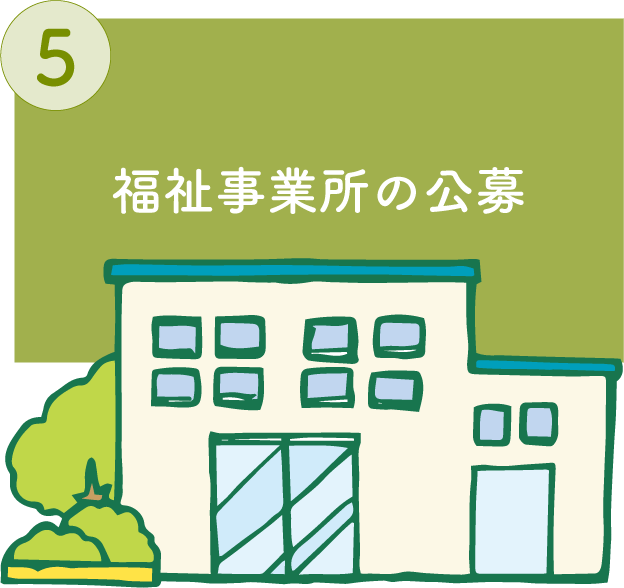 5

福祉事業所の公募